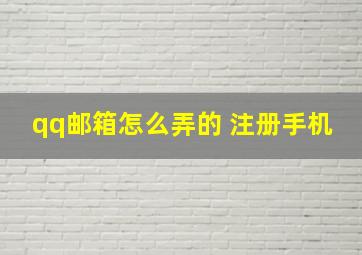 qq邮箱怎么弄的 注册手机